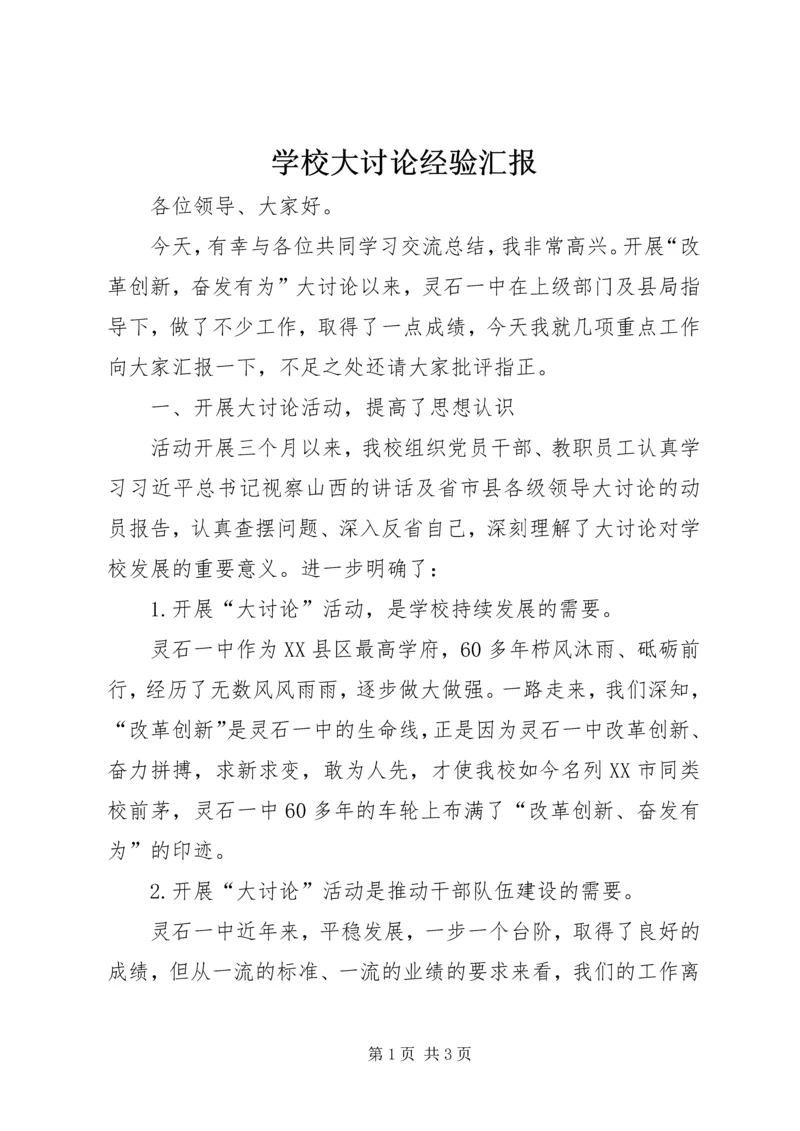 学校大讨论经验汇报

各位领导、大家好。

今天，有幸与各位共同学习交流总结，我非常高兴。开展“改革创新，奋发有为”大讨论以来，灵石一中在上级部门及县局指导下，做了不少工作，取得了一点成绩，今天我就几项重点工作向大家汇报一下，不足之处还请大家批评指正。

一、开展大讨论活动，提高了思想认识

活动开展三个月以来，我校组织党员干部、教职员工认真学习习近平总书记视察山西的讲话及省市县各级领导大讨论的动员报告，认真查摆问题、深入反省自己，深刻理解了大讨论对学校发展的重要意义。进一步明确了：

1.开展“大讨论”活动，是学校持续发展的需要。

灵石一中作为XX县区最高学府，60多年栉风沐雨、砥砺前行，经历了无数风风雨雨，逐步做大做强。一路走来，我们深知，“改革创新”是灵石一中的生命线，正是因为灵石一中改革创新、奋力拼搏，求新求变，敢为人先，才使我校如今名列XX市同类校前茅，灵石一中60多年的车轮上布满了“改革创新、奋发有为”的印迹。

2.开展“大讨论”活动是推动干部队伍建设的需要。

灵石一中近年来，平稳发展，一步一个台阶，取得了良好的成绩，但从一流的标准、一流的业绩的要求来看，我们的工作离

第1页 共3页